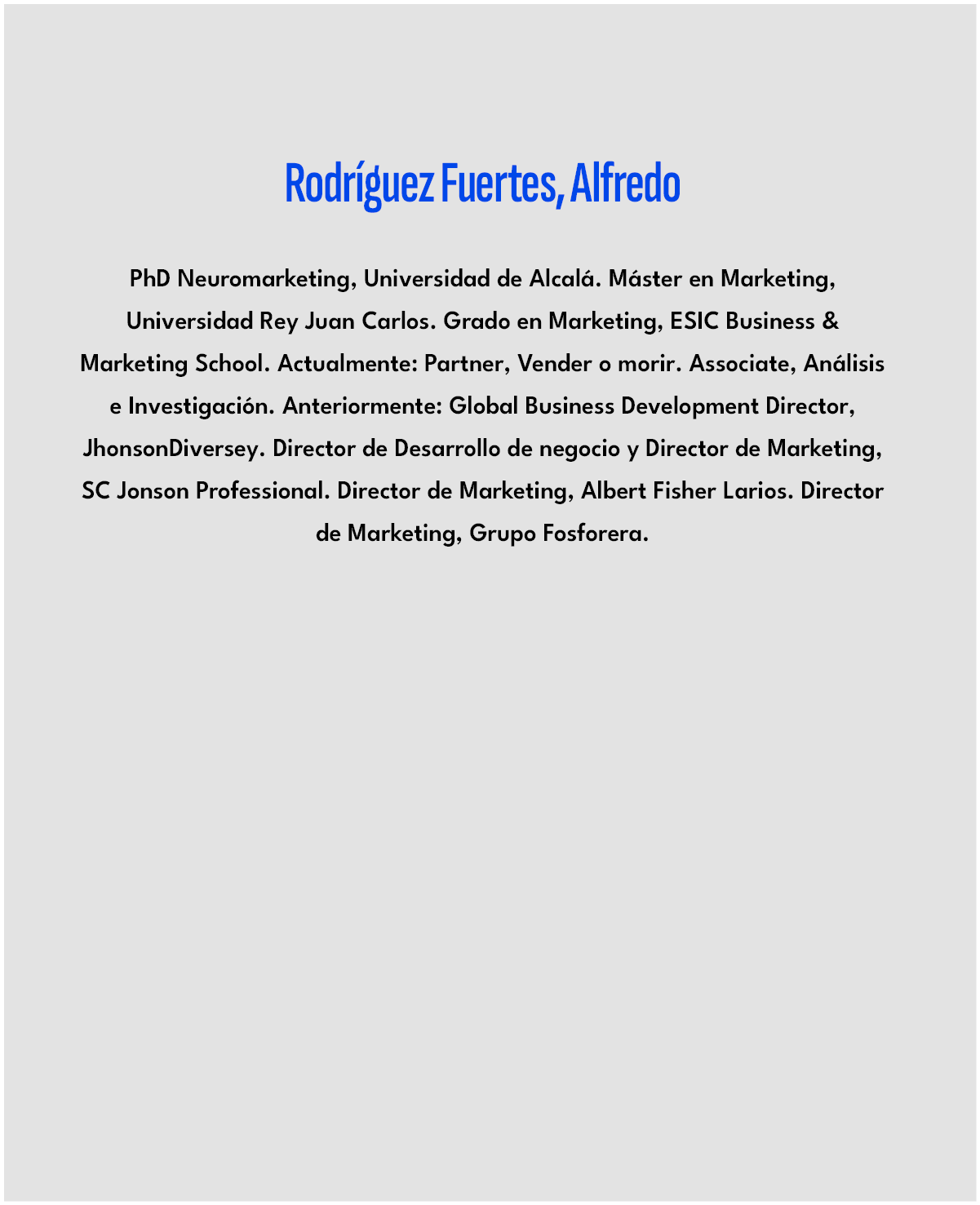 Rodríguez Fuertes, Alfredo

PhD Neuromarketing, Universidad de Alcalá. Máster en Marketing, Universidad Rey Juan Carlos. Grado en Marketing, ESIC Business & Marketing School. Actualmente: Partner, Vender o morir. Associate, Análisis e Investigación. Anteriormente: Global Business Development Director, JhonsonDiversey. Director de Desarrollo de negocio y Director de Marketing, SC Jonson Professional. Director de Marketing, Albert Fisher Larios. Director de Marketing, Grupo Fosforera.